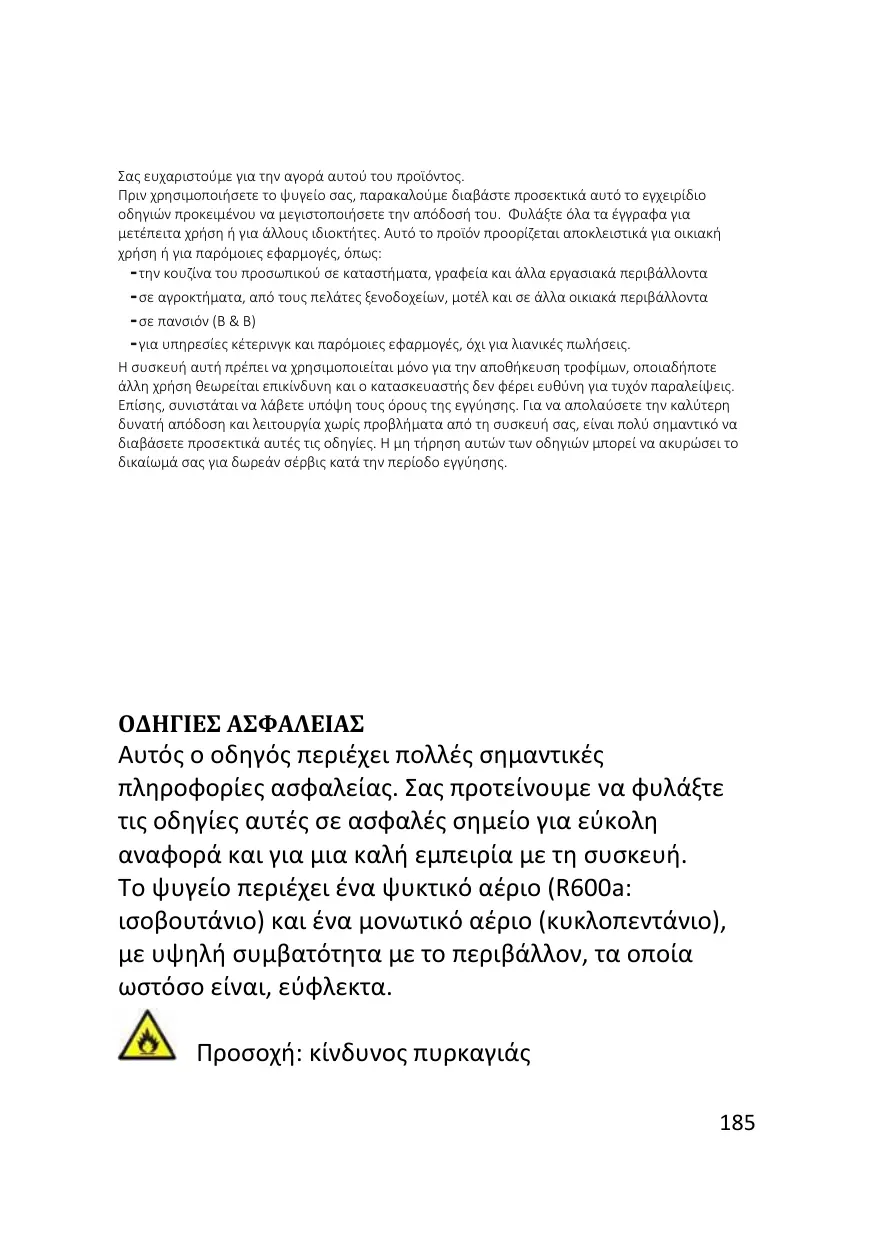 Σας ευχαριστούμε για την αγορά αυτού του προϊόντος.
Πριν χρησιμοποιήσετε το ψυγείο σας, παρακαλούμε διαβάστε προσεκτικά αυτό το εγχειρίδιο οδηγιών προκειμένου να μεγιστοποιήσετε την απόδοσή του. Φυλάξτε όλα τα έγγραφα για μετέπειτα χρήση ή για άλλους ιδιοκτήτες. Αυτό το προϊόν προορίζεται αποκλειστικά για οικιακή χρήση ή για παρόμοιες εφαρμογές, όπως:
-την κουζίνα του προσωπικού σε καταστήματα, γραφεία και άλλα εργασιακά περιβάλλοντα
-σε αγροκτήματα, από τους πελάτες ξενοδοχείων, μοτέλ και σε άλλα οικιακά περιβάλλοντα
-σε πανσιόν (B & B)
-για υπηρεσίες κέτερινγκ και παρόμοιες εφαρμογές, όχι για λιανικές πωλήσεις.
Η συσκευή αυτή πρέπει να χρησιμοποιείται μόνο για την αποθήκευση τροφίμων, οποιαδήποτε άλλη χρήση θεωρείται επικίνδυνη και ο κατασκευαστής δεν φέρει ευθύνη για τυχόν παραλείψεις. Επίσης, συνιστάται να λάβετε υπόψη τους όρους της εγγύησης. Για να απολαύσετε την καλύτερη δυνατή απόδοση και λειτουργία χωρίς προβλήματα από τη συσκευή σας, είναι πολύ σημαντικό να διαβάσετε προσεκτικά αυτές τις οδηγίες. Η μη τήρηση αυτών των οδηγιών μπορεί να ακυρώσει το δικαίωμά σας για δωρεάν σέρβις κατά την περίοδο εγγύησης.

ΟΔΗΓΙΕΣ ΑΣΦΑΛΕΙΑΣ
Αυτός ο οδηγός περιέχει πολλές σημαντικές πληροφορίες ασφαλείας. Σας προτείνουμε να φυλάξτε τις οδηγίες αυτές σε ασφαλές σημείο για εύκολη αναφορά και για μια καλή εμπειρία με τη συσκευή.
Το ψυγείο περιέχει ένα ψυκτικό αέριο (R600a: ισοβουτάνιο) και ένα μονωτικό αέριο (κυκλοπεντάνιο), με υψηλή συμβατότητα με το περιβάλλον, τα οποία ωστόσο είναι, εύφλεκτα.

Προσοχή: κίνδυνος πυρκαγιάς

185